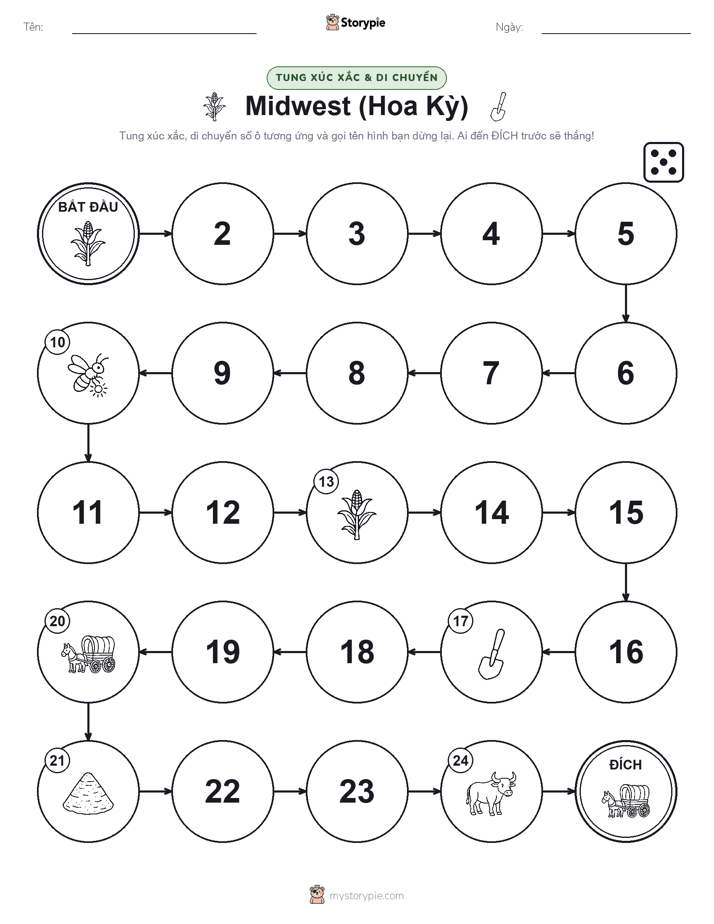 Tên:

Storypie

Ngày:

TUNG XÚC XẮC & DI CHUYỂN

Midwest (Hoa Kỳ)

Tung xúc xắc, di chuyển số ô tương ứng và gọi tên hình bạn dừng lại. Ai đến ĐÍCH trước sẽ thắng!

BẮT ĐẦU

2

3

4

5

6

7

8

9

10

11

12

13

14

15

16

17

18

19

20

21

22

23

24

ĐÍCH

mystorypie.com